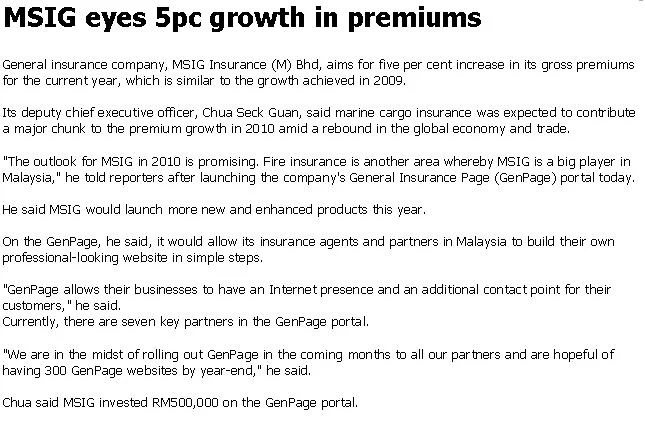 MSIG eyes 5pc growth in premiums

General insurance company, MSIG Insurance (M) Bhd, aims for five per cent increase in its gross premiums for the current year, which is similar to the growth achieved in 2009.

Its deputy chief executive officer, Chua Seck Guan, said marine cargo insurance was expected to contribute a major chunk to the premium growth in 2010 amid a rebound in the global economy and trade.

"The outlook for MSIG in 2010 is promising. Fire insurance is another area whereby MSIG is a big player in Malaysia," he told reporters after launching the company's General Insurance Page (GenPage) portal today.

He said MSIG would launch more new and enhanced products this year.

On the GenPage, he said, it would allow its insurance agents and partners in Malaysia to build their own professional-looking website in simple steps.

"GenPage allows their businesses to have an Internet presence and an additional contact point for their customers," he said.
Currently, there are seven key partners in the GenPage portal.

"We are in the midst of rolling out GenPage in the coming months to all our partners and are hopeful of having 300 GenPage websites by year-end," he said.

Chua said MSIG invested RM500,000 on the GenPage portal.